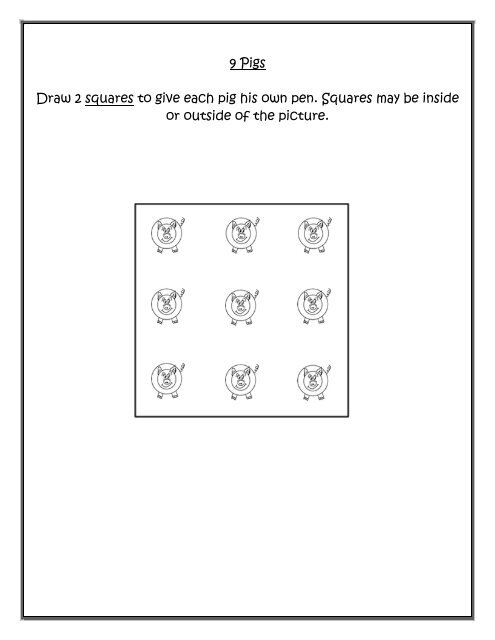 9 Pigs

Draw 2 squares to give each pig his own pen. Squares may be inside or outside of the picture.